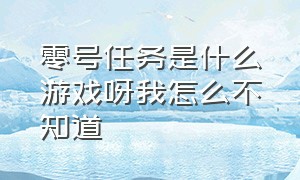 零号任务是什么游戏呀我怎么不知道